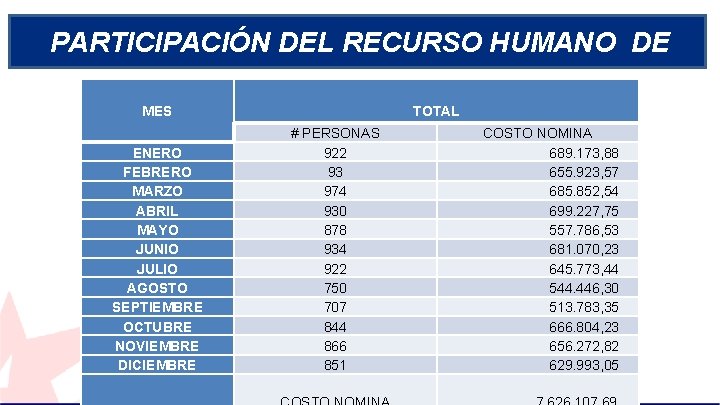 PARTICIPACIÓN DEL RECURSO HUMANO DE

| MES | TOTAL | |
|---|---|---|
| | # PERSONAS | COSTO NOMINA |
| ENERO | 922 | 689.173,88 |
| FEBRERO | 93 | 655.923,57 |
| MARZO | 974 | 685.852,54 |
| ABRIL | 930 | 699.227,75 |
| MAYO | 878 | 557.786,53 |
| JUNIO | 934 | 681.070,23 |
| JULIO | 922 | 645.773,44 |
| AGOSTO | 750 | 544.446,30 |
| SEPTIEMBRE | 707 | 513.783,35 |
| OCTUBRE | 844 | 666.804,23 |
| NOVIEMBRE | 866 | 656.272,82 |
| DICIEMBRE | 851 | 629.993,05 |
| | COSTO NOMINA | 7.626.107,69 |